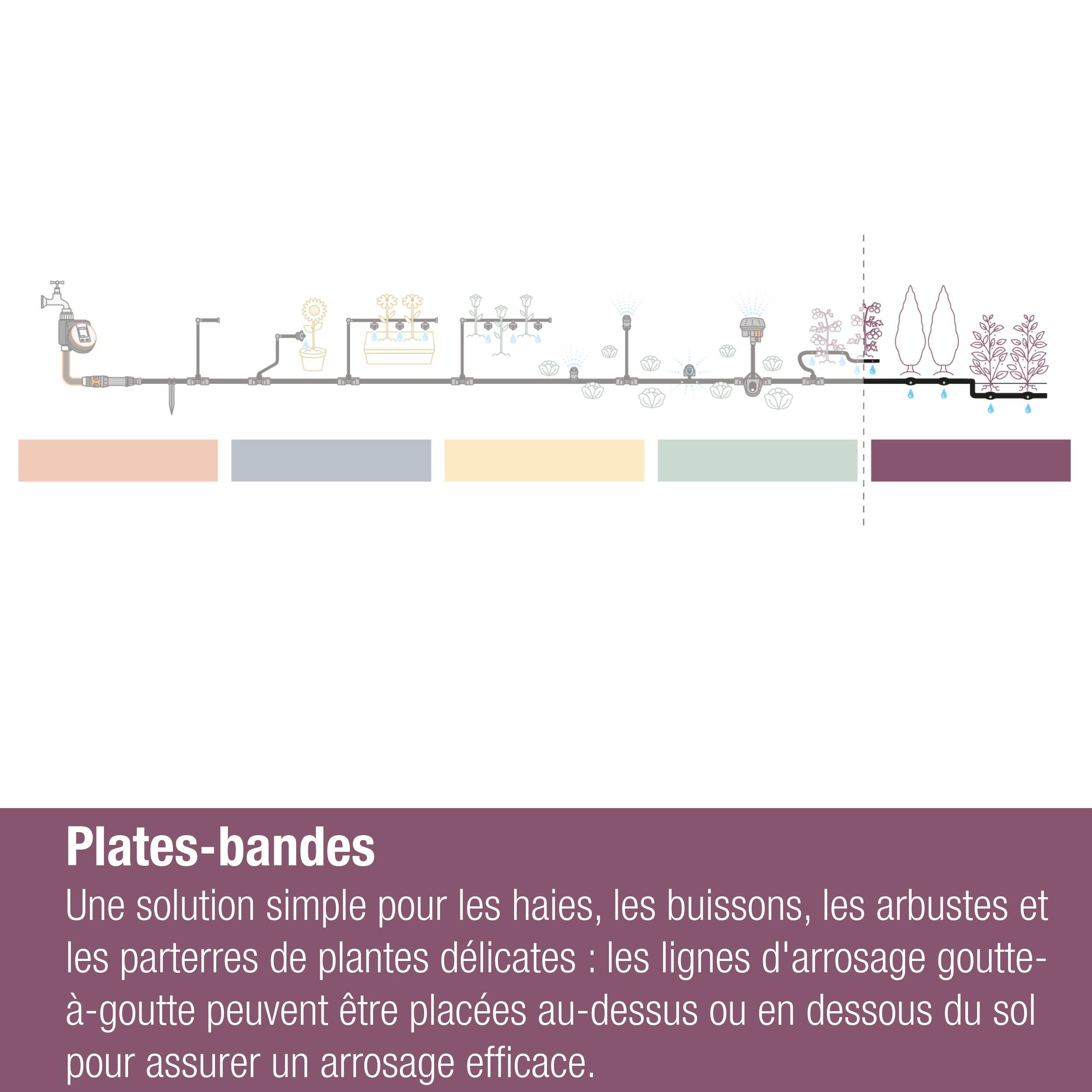 Plates-bandes

Une solution simple pour les haies, les buissons, les arbustes et les parterres de plantes délicates : les lignes d'arrosage goutte-à-goutte peuvent être placées au-dessus ou en dessous du sol pour assurer un arrosage efficace.